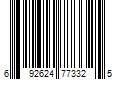 6 92624 77332 5